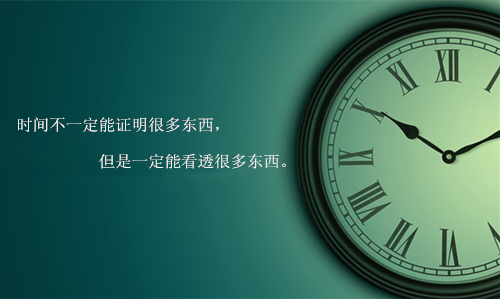 时间不一定能证明很多东西，

但是一定能看透很多东西。

XI XII I
X
IX
VIII
VII VI V